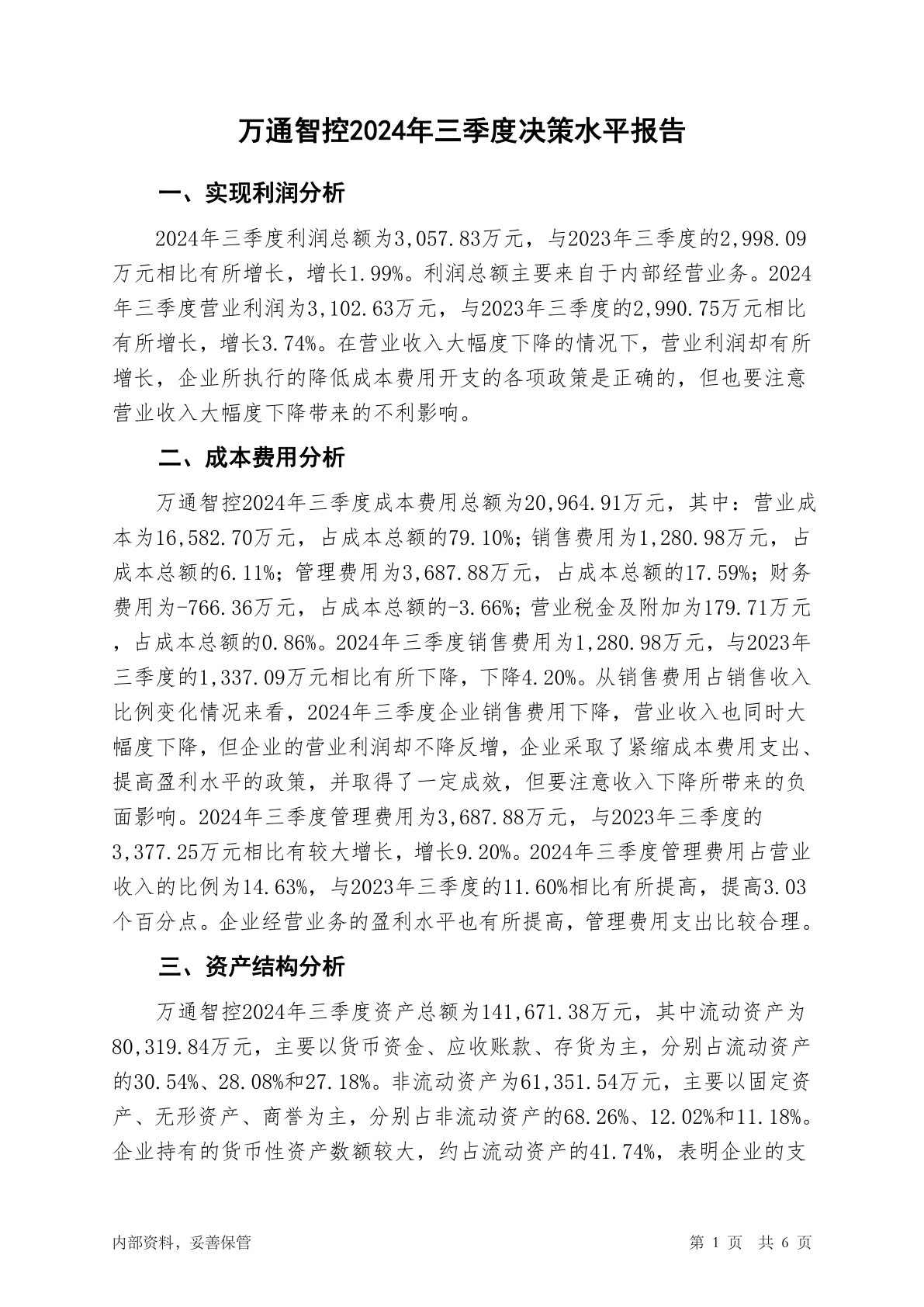 万通智控2024年三季度决策水平报告

一、实现利润分析

2024年三季度利润总额为3,057.83万元，与2023年三季度的2,998.09万元相比有所增长，增长1.99%。利润总额主要来自于内部经营业务。2024年三季度营业利润为3,102.63万元，与2023年三季度的2,990.75万元相比有所增长，增长3.74%。在营业收入大幅度下降的情况下，营业利润却有所增长，企业所执行的降低成本费用开支的各项政策是正确的，但也要注意营业收入大幅度下降带来的不利影响。

二、成本费用分析

万通智控2024年三季度成本费用总额为20,964.91万元，其中：营业成本为16,582.70万元，占成本总额的79.10%；销售费用为1,280.98万元，占成本总额的6.11%；管理费用为3,687.88万元，占成本总额的17.59%；财务费用为-766.36万元，占成本总额的-3.66%；营业税金及附加为179.71万元，占成本总额的0.86%。2024年三季度销售费用为1,280.98万元，与2023年三季度的1,337.09万元相比有所下降，下降4.20%。从销售费用占销售收入比例变化情况来看，2024年三季度企业销售费用下降，营业收入也同时大幅度下降，但企业的营业利润却不降反增，企业采取了紧缩成本费用支出、提高盈利水平的政策，并取得了一定成效，但要注意收入下降所带来的负面影响。2024年三季度管理费用为3,687.88万元，与2023年三季度的3,377.25万元相比有较大增长，增长9.20%。2024年三季度管理费用占营业收入的比例为14.63%，与2023年三季度的11.60%相比有所提高，提高3.03个百分点。企业经营业务的盈利水平也有所提高，管理费用支出比较合理。

三、资产结构分析

万通智控2024年三季度资产总额为141,671.38万元，其中流动资产为80,319.84万元，主要以货币资金、应收账款、存货为主，分别占流动资产的30.54%、28.08%和27.18%。非流动资产为61,351.54万元，主要以固定资产、无形资产、商誉为主，分别占非流动资产的68.26%、12.02%和11.18%。企业持有的货币性资产数额较大，约占流动资产的41.74%，表明企业的支

内部资料，妥善保管

第 1 页 共 6 页